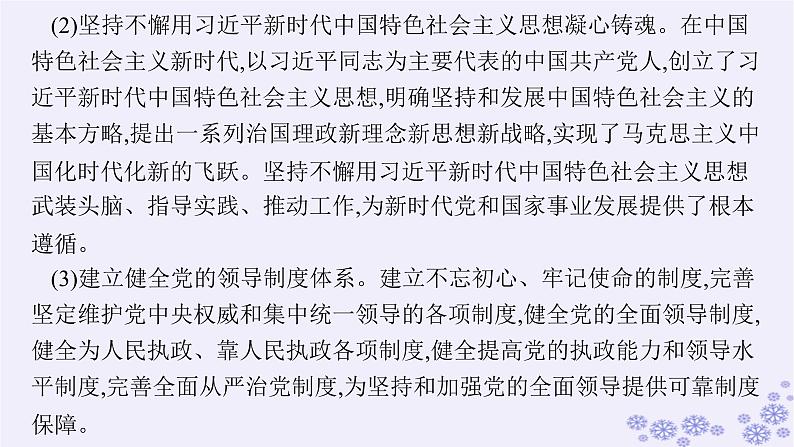 (2)坚持不懈用习近平新时代中国特色社会主义思想凝心铸魂。在中国特色社会主义新时代,以习近平同志为主要代表的中国共产党人,创立了习近平新时代中国特色社会主义思想,明确坚持和发展中国特色社会主义的基本方略,提出一系列治国理政新理念新思想新战略,实现了马克思主义中国化时代化新的飞跃。坚持不懈用习近平新时代中国特色社会主义思想武装头脑、指导实践、推动工作,为新时代党和国家事业发展提供了根本遵循。

(3)建立健全党的领导制度体系。建立不忘初心、牢记使命的制度,完善坚定维护党中央权威和集中统一领导的各项制度,健全党的全面领导制度,健全为人民执政、靠人民执政各项制度,健全提高党的执政能力和领导水平制度,完善全面从严治党制度,为坚持和加强党的全面领导提供可靠制度保障。